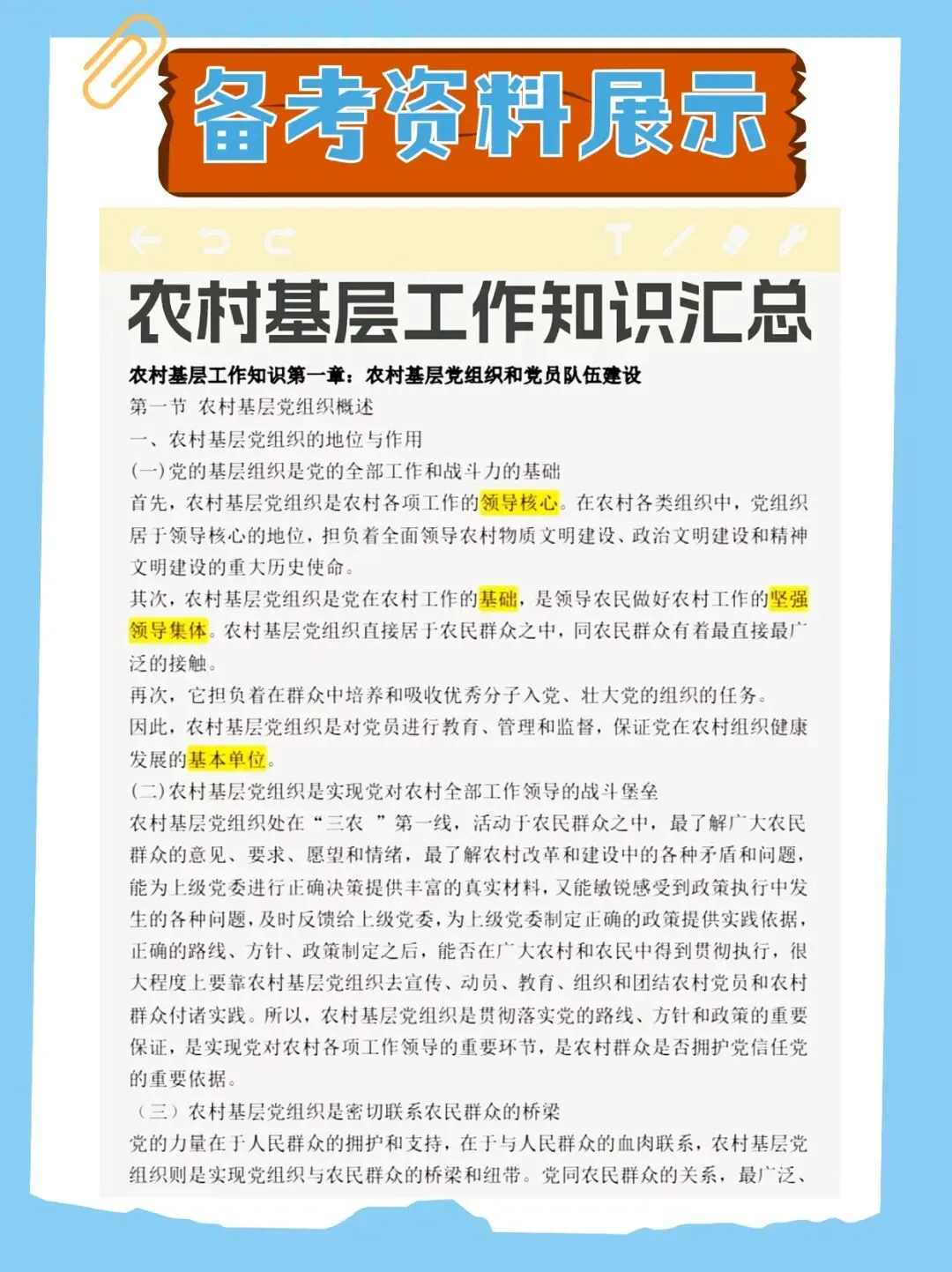 备考资料展示

农村基层工作知识汇总

农村基层工作知识第一章：农村基层党组织和党员队伍建设

第一节 农村基层党组织概述

一、农村基层党组织的地位与作用

(一)党的基层组织是党的全部工作和战斗力的基础

首先，农村基层党组织是农村各项工作的领导核心。在农村各类组织中，党组织居于领导核心的地位，担负着全面领导农村物质文明建设、政治文明建设和精神文明建设的重大历史使命。

其次，农村基层党组织是党在农村工作的基础，是领导农民做好农村工作的坚强领导集体。农村基层党组织直接居于农民群众之中，同农民群众有着最直接最广泛的接触。

再次，它担负着在群众中培养和吸收优秀分子入党、壮大党的组织的任务。

因此，农村基层党组织是对党员进行教育、管理和监督，保证党在农村组织健康发展的基本单位。

(二)农村基层党组织是实现党对农村全部工作领导的战斗堡垒

农村基层党组织处在“三农 ”第一线，活动于农民群众之中，最了解广大农民群众的意见、要求、愿望和情绪，最了解农村改革和建设中的各种矛盾和问题，能为上级党委进行正确决策提供丰富的真实材料，又能敏锐感受到政策执行中发生的各种问题，及时反馈给上级党委，为上级党委制定正确的政策提供实践依据，正确的路线、方针、政策制定之后，能否在广大农村和农民中得到贯彻执行，很大程度上要靠农村基层党组织去宣传、动员、教育、组织和团结农村党员和农村群众付诸实践。所以，农村基层党组织是贯彻落实党的路线、方针和政策的重要保证，是实现党对农村各项工作领导的重要环节，是农村群众是否拥护党信任党的重要依据。

（三）农村基层党组织是密切联系农民群众的桥梁

党的力量在于人民群众的拥护和支持，在于与人民群众的血肉联系，农村基层党组织则是实现党组织与农民群众的桥梁和纽带。党同农民群众的关系，最广泛、